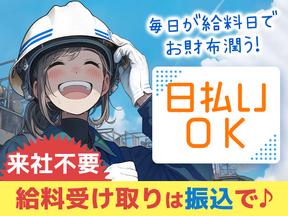 毎日が給料日で
お財布潤う!

日払い
OK

来社不要

給料受け取りは振込で♪